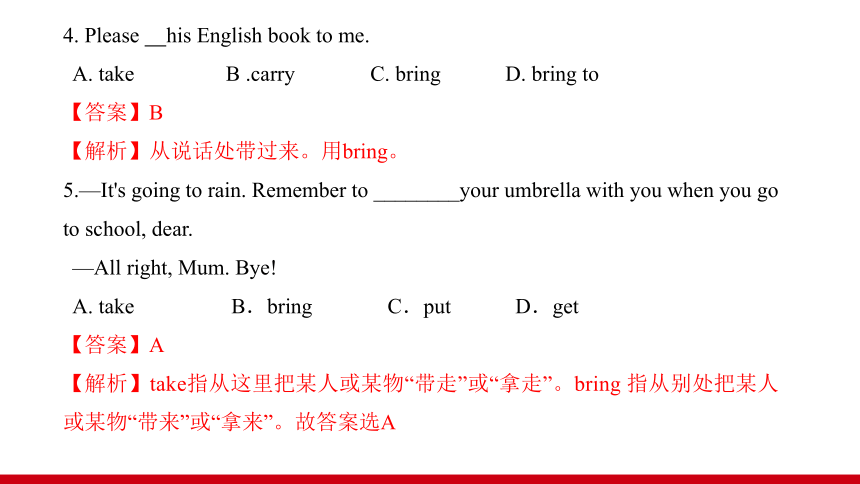 4. Please __his English book to me.

A. take B .carry C. bring D. bring to

【答案】B

【解析】从说话处带过来。用bring。

5.—It's going to rain. Remember to ________your umbrella with you when you go to school, dear.

—All right, Mum. Bye!

A. take B．bring C．put D．get

【答案】A

【解析】take指从这里把某人或某物“带走”或“拿走”。bring 指从别处把某人或某物“带来”或“拿来”。故答案选A